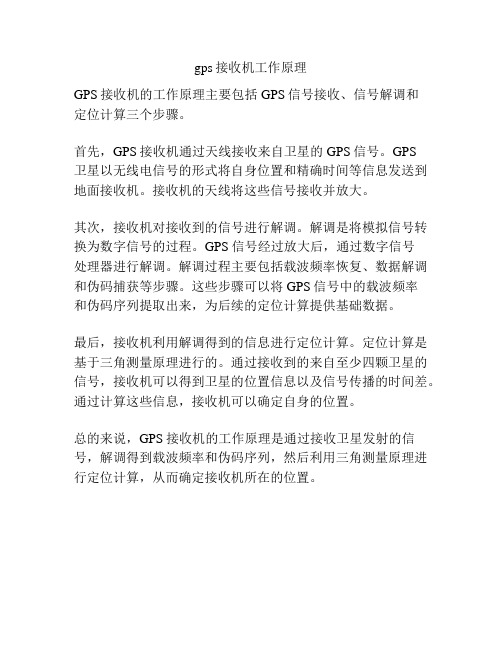 gps 接收机工作原理

GPS 接收机的工作原理主要包括 GPS 信号接收、信号解调和定位计算三个步骤。

首先，GPS 接收机通过天线接收来自卫星的 GPS 信号。GPS 卫星以无线电信号的形式将自身位置和精确时间等信息发送到地面接收机。接收机的天线将这些信号接收并放大。

其次，接收机对接收到的信号进行解调。解调是将模拟信号转换为数字信号的过程。GPS 信号经过放大后，通过数字信号处理器进行解调。解调过程主要包括载波频率恢复、数据解调和伪码捕获等步骤。这些步骤可以将 GPS 信号中的载波频率和伪码序列提取出来，为后续的定位计算提供基础数据。

最后，接收机利用解调得到的信息进行定位计算。定位计算是基于三角测量原理进行的。通过接收到的来自至少四颗卫星的信号，接收机可以得到卫星的位置信息以及信号传播的时间差。通过计算这些信息，接收机可以确定自身的位置。

总的来说，GPS 接收机的工作原理是通过接收卫星发射的信号，解调得到载波频率和伪码序列，然后利用三角测量原理进行定位计算，从而确定接收机所在的位置。